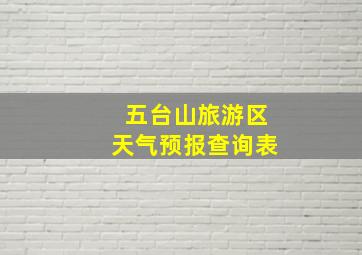 五台山旅游区
天气预报查询表